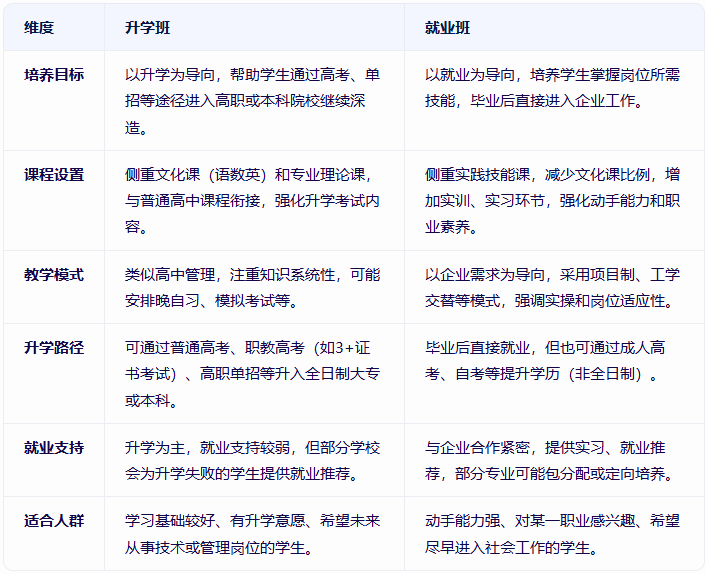 | 维度 | 升学班 | 就业班 |
|---|---|---|
| 培养目标 | 以升学为导向，帮助学生通过高考、单招等途径进入高职或本科院校继续深造。 | 以就业为导向，培养学生掌握岗位所需技能，毕业后直接进入企业工作。 |
| 课程设置 | 侧重文化课（语数英）和专业理论课，与普通高中课程衔接，强化升学考试内容。 | 侧重实践技能课，减少文化课比例，增加实训、实习环节，强化动手能力和职业素养。 |
| 教学模式 | 类似高中管理，注重知识系统性，可能安排晚自习、模拟考试等。 | 以企业需求为导向，采用项目制、工学交替等模式，强调实操和岗位适应性。 |
| 升学路径 | 可通过普通高考、职教高考（如3+证书考试）、高职单招等升入全日制大专或本科。 | 毕业后直接就业，但也可通过成人高考、自考等提升学历（非全日制）。 |
| 就业支持 | 升学为主，就业支持较弱，但部分学校会为升学失败的学生提供就业推荐。 | 与企业合作紧密，提供实习、就业推荐，部分专业可能包分配或定向培养。 |
| 适合人群 | 学习基础较好、有升学意愿、希望未来从事技术或管理岗位的学生。 | 动手能力强、对某一职业感兴趣、希望尽早进入社会工作的学生。 |